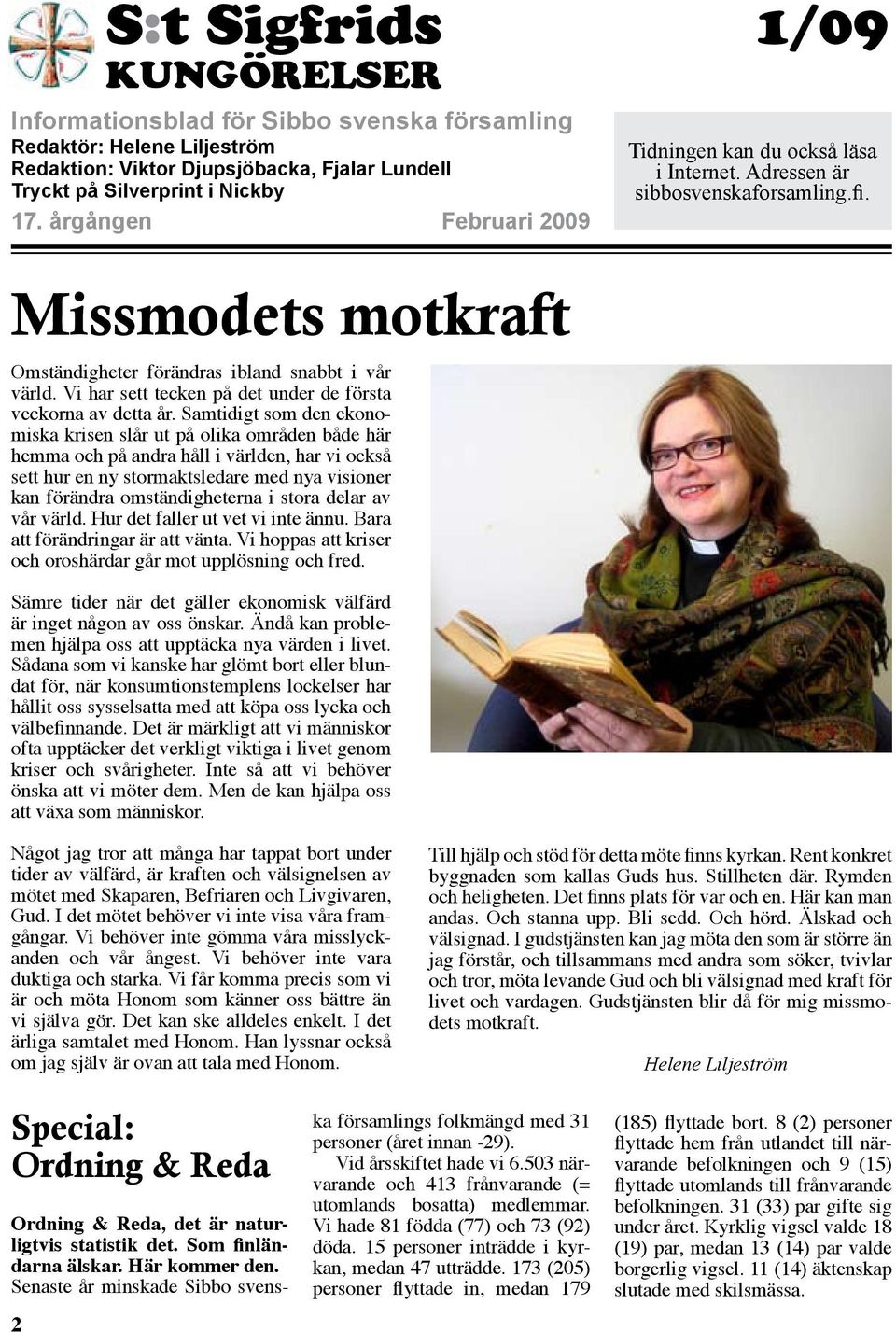 S:t Sigfrids
KUNGÖRELSER

1/09

Informationsblad för Sibbo svenska församling
Redaktör: Helene Liljeström
Redaktion: Viktor Djupsjöbacka, Fjalar Lundell
Tryckt på Silverprint i Nickby
17. årgången Februari 2009

Tidningen kan du också läsa i Internet. Adressen är sibbosvenskaforsamling.fi.

Missmodets motkraft

Omständigheter förändras ibland snabbt i vår värld. Vi har sett tecken på det under de första veckorna av detta år. Samtidigt som den ekonomiska krisen slår ut på olika områden både här hemma och på andra håll i världen, har vi också sett hur en ny stormaktsledare med nya visioner kan förändra omständigheterna i stora delar av vår värld. Hur det faller ut vet vi inte ännu. Bara att förändringar är att vänta. Vi hoppas att kriser och oroshärdar går mot upplösning och fred.

Sämre tider när det gäller ekonomisk välfärd är inget någon av oss önskar. Ändå kan problemen hjälpa oss att upptäcka nya värden i livet. Sådana som vi kanske har glömt bort eller blundat för, när konsumtionstemplens lockelser har hållit oss sysselsatta med att köpa oss lycka och välbefinnande. Det är märkligt att vi människor ofta upptäcker det verkligt viktiga i livet genom kriser och svårigheter. Inte så att vi behöver önska att vi möter dem. Men de kan hjälpa oss att växa som människor.

Något jag tror att många har tappat bort under tider av välfärd, är kraften och välsignelsen av mötet med Skaparen, Befriaren och Livgivaren, Gud. I det mötet behöver vi inte visa våra framgångar. Vi behöver inte gömma våra misslyckanden och vår ångest. Vi behöver inte vara duktiga och starka. Vi får komma precis som vi är och möta Honom som känner oss bättre än vi själva gör. Det kan ske alldeles enkelt. I det ärliga samtalet med Honom. Han lyssnar också om jag själv är ovan att tala med Honom.

Till hjälp och stöd för detta möte finns kyrkan. Rent konkret byggnaden som kallas Guds hus. Stillheten där. Rymden och heligheten. Det finns plats för var och en. Här kan man andas. Och stanna upp. Bli sedd. Och hörd. Älskad och välsignad. I gudstjänsten kan jag möta den som är större än jag förstår, och tillsammans med andra som söker, tvivlar och tror, möta levande Gud och bli välsignad med kraft för livet och vardagen. Gudstjänsten blir då för mig missmodets motkraft.

Helene Liljeström

Special:
Ordning & Reda

Ordning & Reda, det är naturligtvis statistik det. Som finländarna älskar. Här kommer den.
Senaste år minskade Sibbo svenska församlings folkmängd med 31 personer (året innan -29).

Vid årsskiftet hade vi 6.503 närvarande och 413 frånvarande (= utomlands bosatta) medlemmar. Vi hade 81 födda (77) och 73 (92) döda. 15 personer inträdde i kyrkan, medan 47 utträdde. 173 (205) personer flyttade in, medan 179 (185) flyttade bort. 8 (2) personer flyttade hem från utlandet till närvarande befolkningen och 9 (15) flyttade utomlands till frånvarande befolkningen. 31 (33) par gifte sig under året. Kyrklig vigsel valde 18 (19) par, medan 13 (14) par valde borgerlig vigsel. 11 (14) äktenskap slutade med skilsmässa.

2